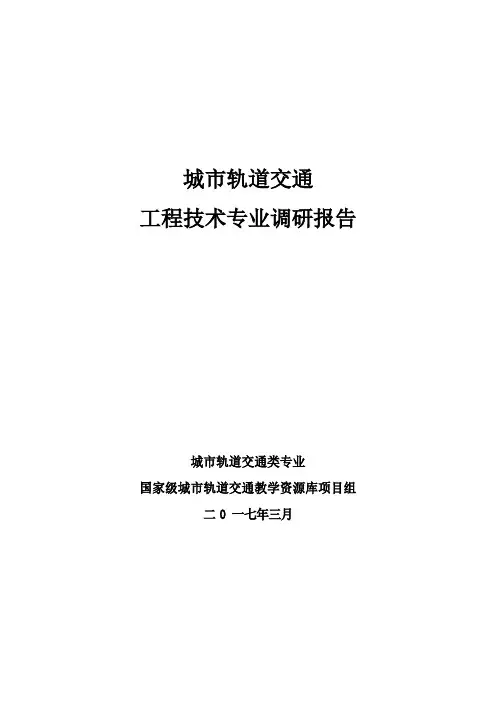 城市轨道交通
工程技术专业调研报告

城市轨道交通类专业
国家级城市轨道交通教学资源库项目组
二0一七年三月